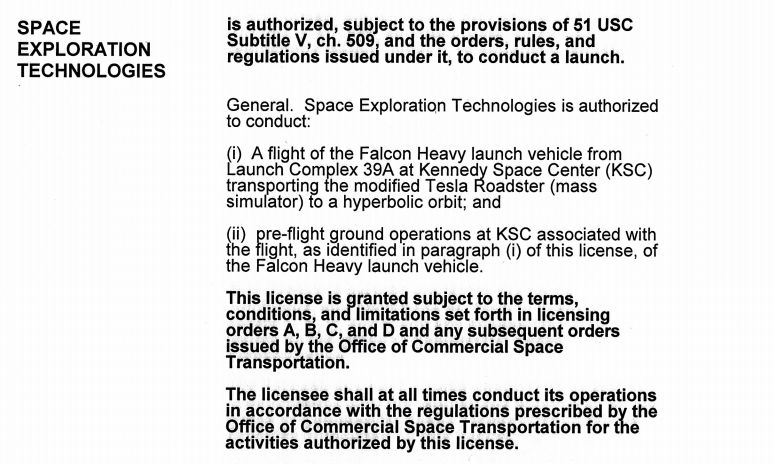 SPACE EXPLORATION TECHNOLOGIES

is authorized, subject to the provisions of 51 USC Subtitle V, ch. 509, and the orders, rules, and regulations issued under it, to conduct a launch.

General. Space Exploration Technologies is authorized to conduct:

(i) A flight of the Falcon Heavy launch vehicle from Launch Complex 39A at Kennedy Space Center (KSC) transporting the modified Tesla Roadster (mass simulator) to a hyperbolic orbit; and

(ii) pre-flight ground operations at KSC associated with the flight, as identified in paragraph (i) of this license, of the Falcon Heavy launch vehicle.

This license is granted subject to the terms, conditions, and limitations set forth in licensing orders A, B, C, and D and any subsequent orders issued by the Office of Commercial Space Transportation.

The licensee shall at all times conduct its operations in accordance with the regulations prescribed by the Office of Commercial Space Transportation for the activities authorized by this license.